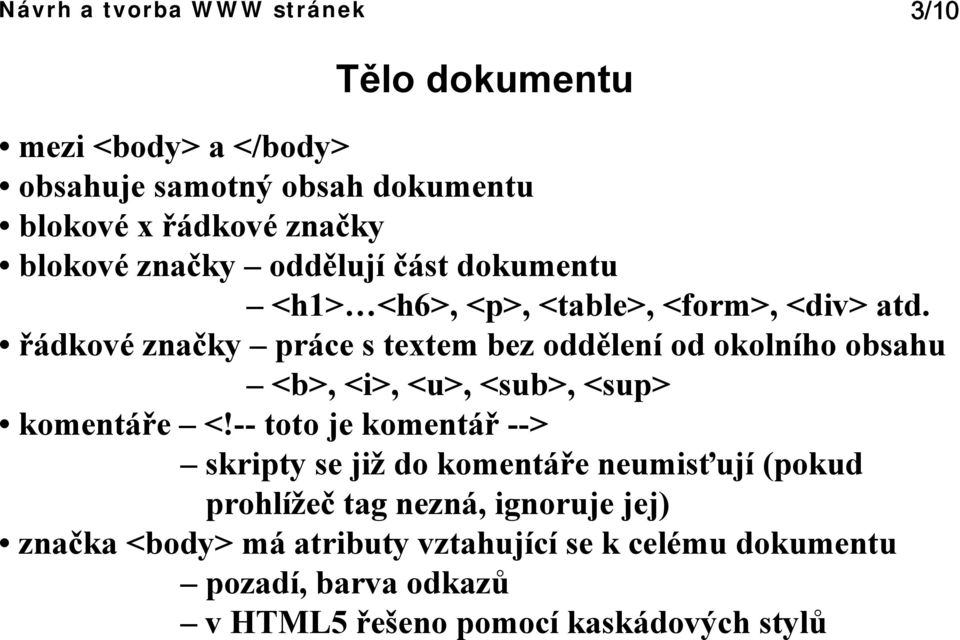 Návrh a tvorba WWW stránek 3/10

Tělo dokumentu

• mezi <body> a </body>
• obsahuje samotný obsah dokumentu
• blokové x řádkové značky
• blokové značky – oddělují část dokumentu
– <h1>…<h6>, <p>, <table>, <form>, <div> atd.
• řádkové značky – práce s textem bez oddělení od okolního obsahu
– <b>, <i>, <u>, <sub>, <sup>
• komentáře – <!-- toto je komentář -->
– skripty se již do komentáře neumisťují (pokud prohlížeč tag nezná, ignoruje jej)
• značka <body> má atributy vztahující se k celému dokumentu
– pozadí, barva odkazů
– v HTML5 řešeno pomocí kaskádových stylů